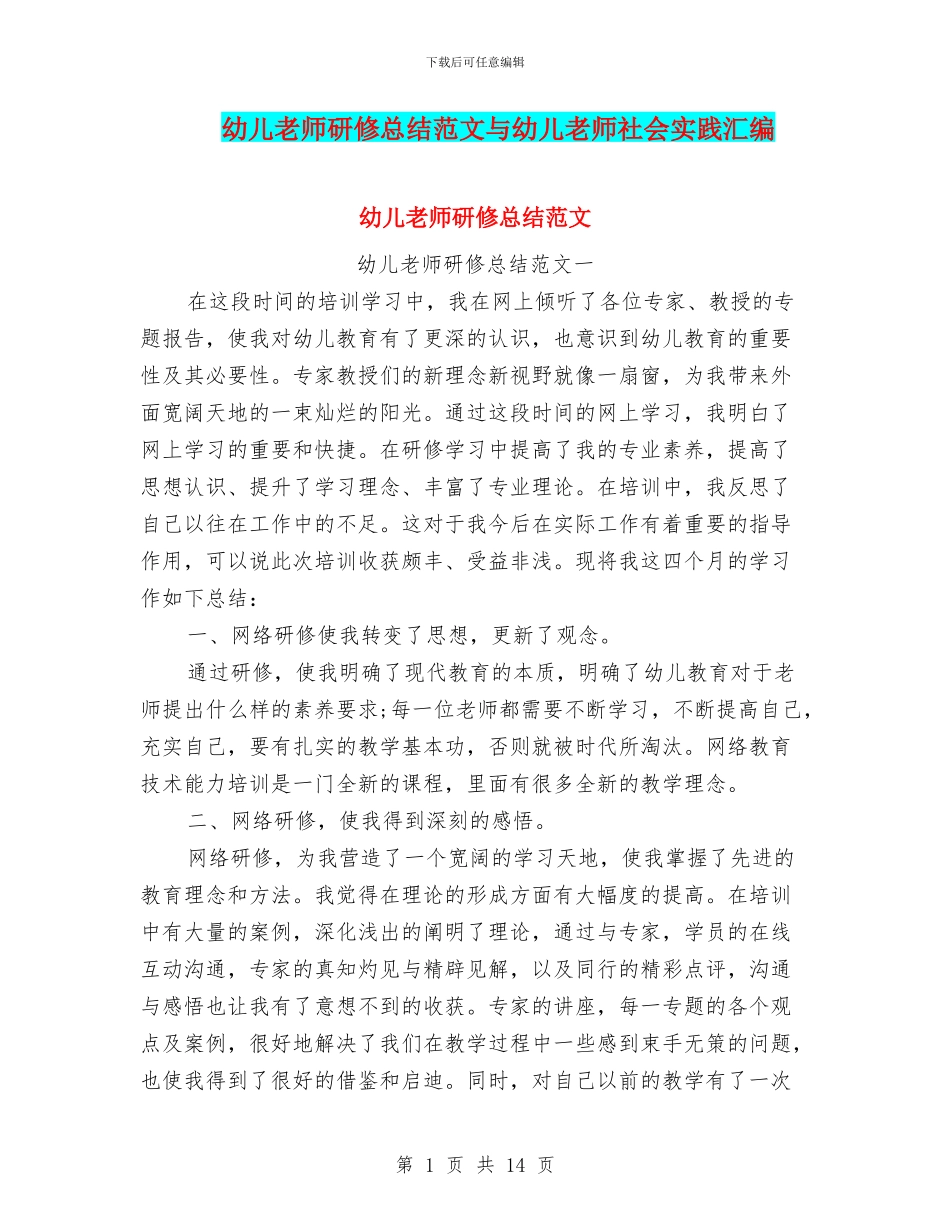 下载后可任意编辑

幼儿老师研修总结范文与幼儿老师社会实践汇编

幼儿老师研修总结范文

幼儿老师研修总结范文一

在这段时间的培训学习中，我在网上倾听了各位专家、教授的专题报告，使我对幼儿教育有了更深的认识，也意识到幼儿教育的重要性及其必要性。专家教授们的新理念新视野就像一扇窗，为我带来外面宽阔天地的一束灿烂的阳光。通过这段时间的网上学习，我明白了网上学习的重要和快捷。在研修学习中提高了我的专业素养，提高了思想认识、提升了学习理念、丰富了专业理论。在培训中，我反思了自己以往在工作中的不足。这对于我今后在实际工作有着重要的指导作用，可以说此次培训收获颇丰、受益非浅。现将我这四个月的学习作如下总结：

一、网络研修使我转变了思想，更新了观念。

通过研修，使我明确了现代教育的本质，明确了幼儿教育对于老师提出什么样的素养要求;每一位老师都需要不断学习，不断提高自己，充实自己，要有扎实的教学基本功，否则就被时代所淘汰。网络教育技术能力培训是一门全新的课程，里面有很多全新的教学理念。

二、网络研修，使我得到深刻的感悟。

网络研修，为我营造了一个宽阔的学习天地，使我掌握了先进的教育理念和方法。我觉得在理论的形成方面有大幅度的提高。在培训中有大量的案例，深化浅出的阐明了理论，通过与专家，学员的在线互动沟通，专家的真知灼见与精辟见解，以及同行的精彩点评，沟通与感悟也让我有了意想不到的收获。专家的讲座，每一专题的各个观点及案例，很好地解决了我们在教学过程中一些感到束手无策的问题，也使我得到了很好的借鉴和启迪。同时，对自己以前的教学有了一次

第 1 页 共 14 页